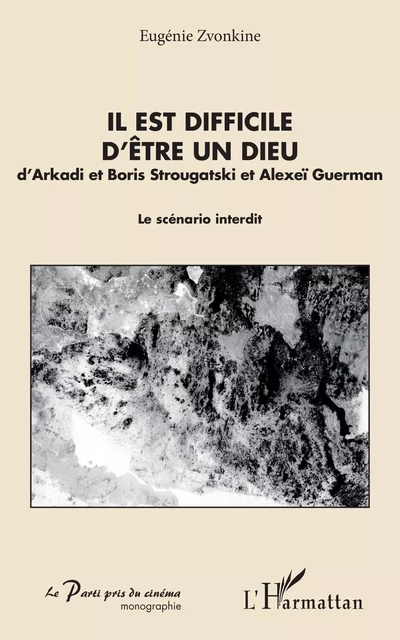 Eugénie Zvonkine

IL EST DIFFICILE
D'ÊTRE UN DIEU
d'Arkadi et Boris Strougatski et Alexeï Guerman

Le scénario interdit

Le Parti pris du cinéma
monographie

L'Harmattan